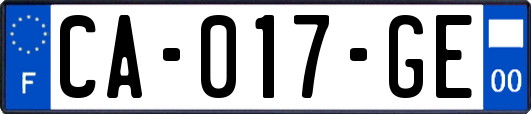 F
CA-017-GE
00